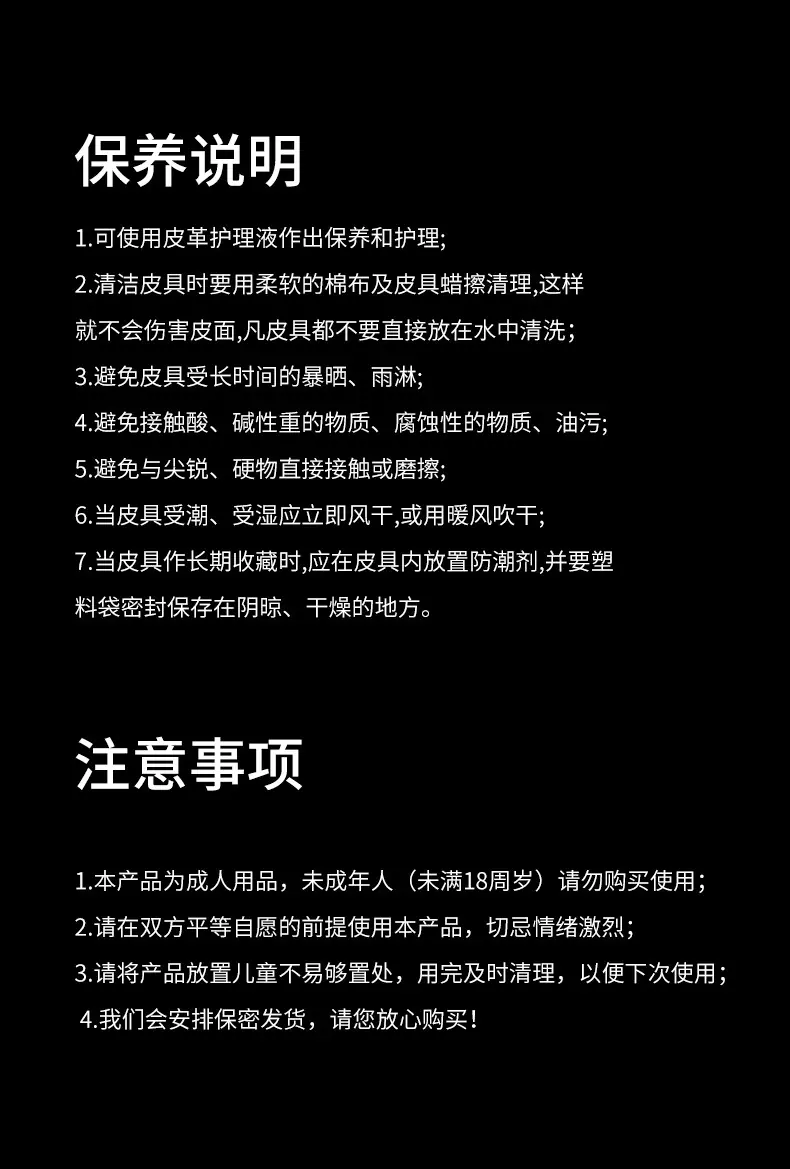 保养说明

1.可使用皮革护理液作出保养和护理;

2.清洁皮具时要用柔软的棉布及皮具蜡擦清理,这样就不会伤害皮面,凡皮具都不要直接放在水中清洗;

3.避免皮具受长时间的暴晒、雨淋;

4.避免接触酸、碱性重的物质、腐蚀性的物质、油污;

5.避免与尖锐、硬物直接接触或磨擦;

6.当皮具受潮、受湿应立即风干,或用暖风吹干;

7.当皮具作长期收藏时,应在皮具内放置防潮剂,并要塑料袋密封保存在阴晾、干燥的地方。

注意事项

1.本产品为成人用品，未成年人（未满18周岁）请勿购买使用；

2.请在双方平等自愿的前提使用本产品，切忌情绪激烈；

3.请将产品放置儿童不易够置处，用完及时清理，以便下次使用；

4.我们会安排保密发货，请您放心购买！